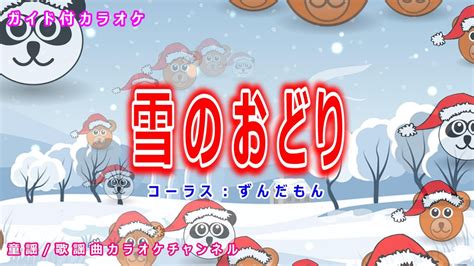 ガイド付カラオケ

雪のおどり

コーラス：ずんだもん

童謡／歌謡曲カラオケチャンネル